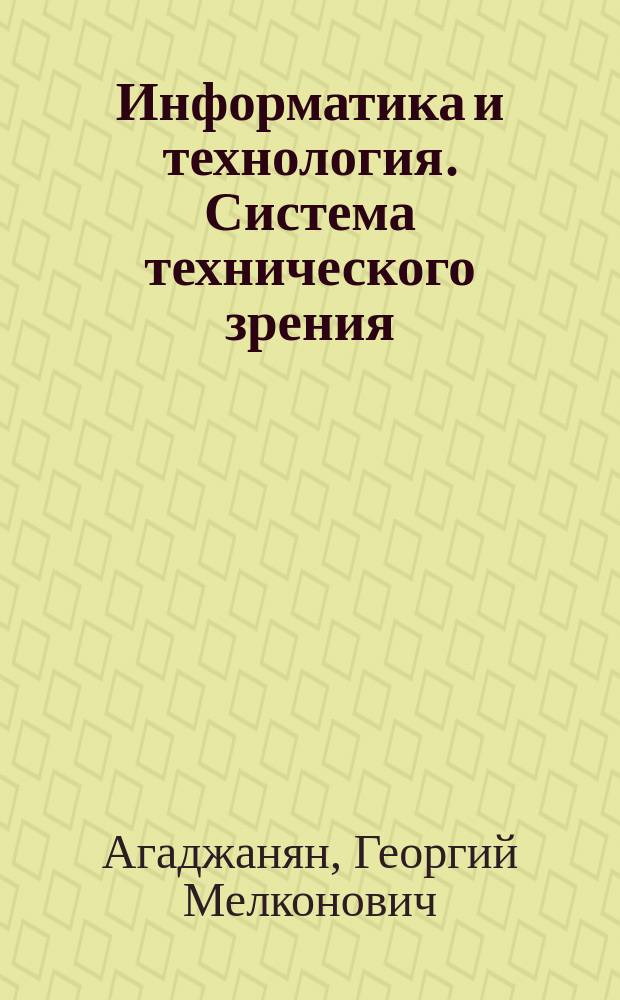 Информатика и технология. Система технического зрения

Агаджанян, Георгий Мелконович